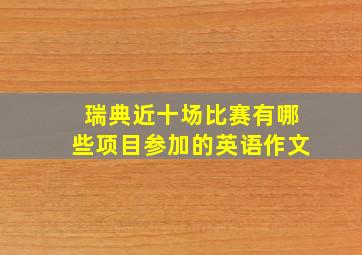 瑞典近十场比赛有哪些项目参加的英语作文